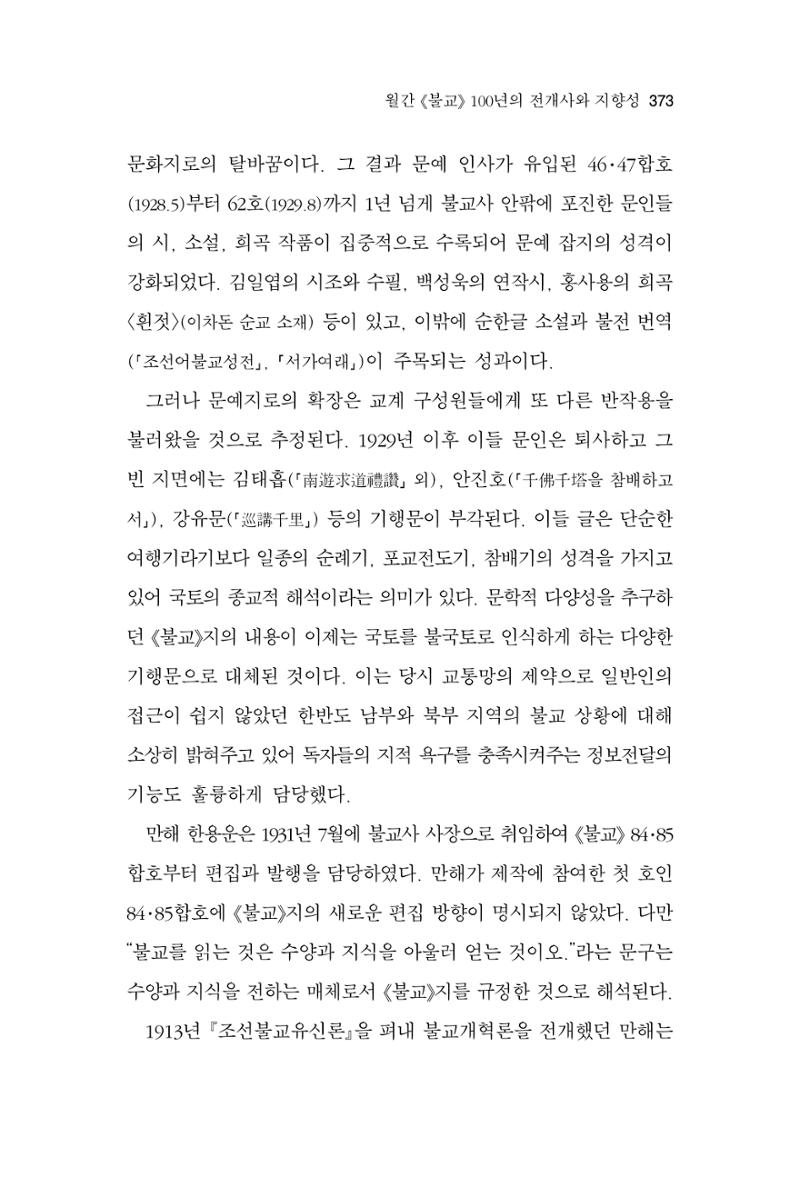 월간 《불교》 100년의 전개사와 지향성 373

문화지로의 탈바꿈이다. 그 결과 문예 인사가 유입된 46·47합호(1928.5)부터 62호(1929.8)까지 1년 넘게 불교사 안팎에 포진한 문인들의 시, 소설, 희곡 작품이 집중적으로 수록되어 문예 잡지의 성격이 강화되었다. 김일엽의 시조와 수필, 백성욱의 연작시, 홍사용의 희곡 〈흰젓〉(이차돈 순교 소재) 등이 있고, 이밖에 순한글 소설과 불전 번역(「조선어불교성전」, 「서가여래」)이 주목되는 성과이다.

그러나 문예지로의 확장은 교계 구성원들에게 또 다른 반작용을 불러왔을 것으로 추정된다. 1929년 이후 이들 문인은 퇴사하고 그 빈 지면에는 김태흡(「南遊求道禮讚」 외), 안진호(「千佛千塔을 참배하고서」), 강유문(「巡講千里」) 등의 기행문이 부각된다. 이들 글은 단순한 여행기라기보다 일종의 순례기, 포교전도기, 참배기의 성격을 가지고 있어 국토의 종교적 해석이라는 의미가 있다. 문학적 다양성을 추구하던 《불교》지의 내용이 이제는 국토를 불국토로 인식하게 하는 다양한 기행문으로 대체된 것이다. 이는 당시 교통망의 제약으로 일반인의 접근이 쉽지 않았던 한반도 남부와 북부 지역의 불교 상황에 대해 소상히 밝혀주고 있어 독자들의 지적 욕구를 충족시켜주는 정보전달의 기능도 훌륭하게 담당했다.

만해 한용운은 1931년 7월에 불교사 사장으로 취임하여 《불교》 84·85합호부터 편집과 발행을 담당하였다. 만해가 제작에 참여한 첫 호인 84·85합호에 《불교》지의 새로운 편집 방향이 명시되지 않았다. 다만 "불교를 읽는 것은 수양과 지식을 아울러 얻는 것이오."라는 문구는 수양과 지식을 전하는 매체로서 《불교》지를 규정한 것으로 해석된다.

1913년 『조선불교유신론』을 펴내 불교개혁론을 전개했던 만해는